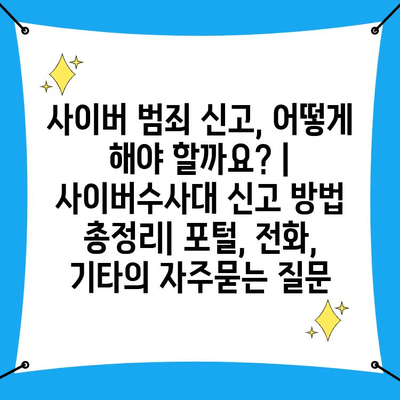 사이버 범죄 신고, 어떻게 해야 할까요? | 사이버수사대 신고 방법 총정리| 포털, 전화, 기타의 자주묻는 질문